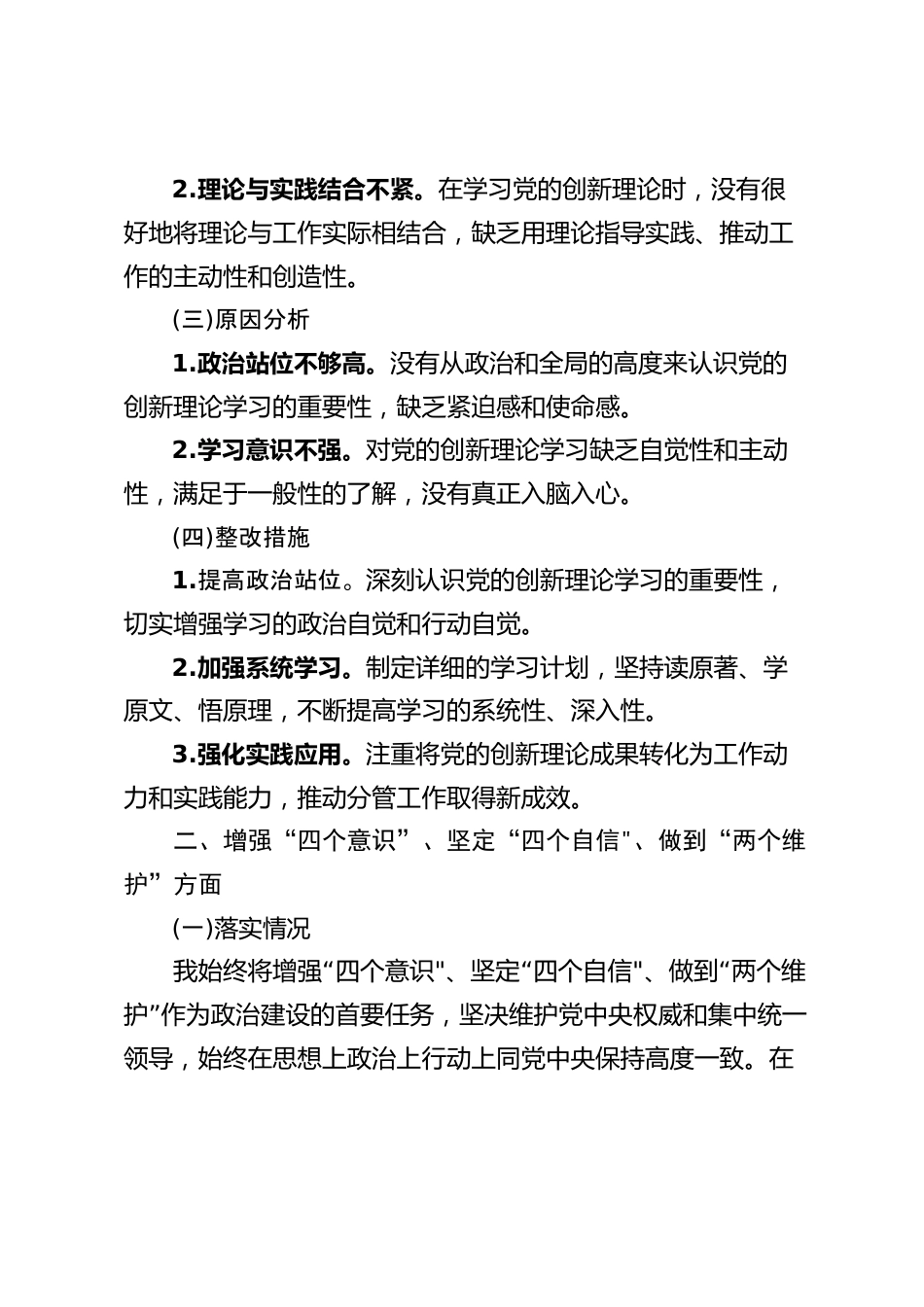 2.理论与实践结合不紧。在学习党的创新理论时，没有很好地将理论与工作实际相结合，缺乏用理论指导实践、推动工作的主动性和创造性。

(三)原因分析

1.政治站位不够高。没有从政治和全局的高度来认识党的创新理论学习的重要性，缺乏紧迫感和使命感。

2.学习意识不强。对党的创新理论学习缺乏自觉性和主动性，满足于一般性的了解，没有真正入脑入心。

(四)整改措施

1.提高政治站位。深刻认识党的创新理论学习的重要性，切实增强学习的政治自觉和行动自觉。

2.加强系统学习。制定详细的学习计划，坚持读原著、学原文、悟原理，不断提高学习的系统性、深入性。

3.强化实践应用。注重将党的创新理论成果转化为工作动力和实践能力，推动分管工作取得新成效。

二、增强“四个意识”、坚定“四个自信"、做到“两个维护”方面

(一)落实情况

我始终将增强“四个意识"、坚定“四个自信"、做到“两个维护”作为政治建设的首要任务，坚决维护党中央权威和集中统一领导，始终在思想上政治上行动上同党中央保持高度一致。在